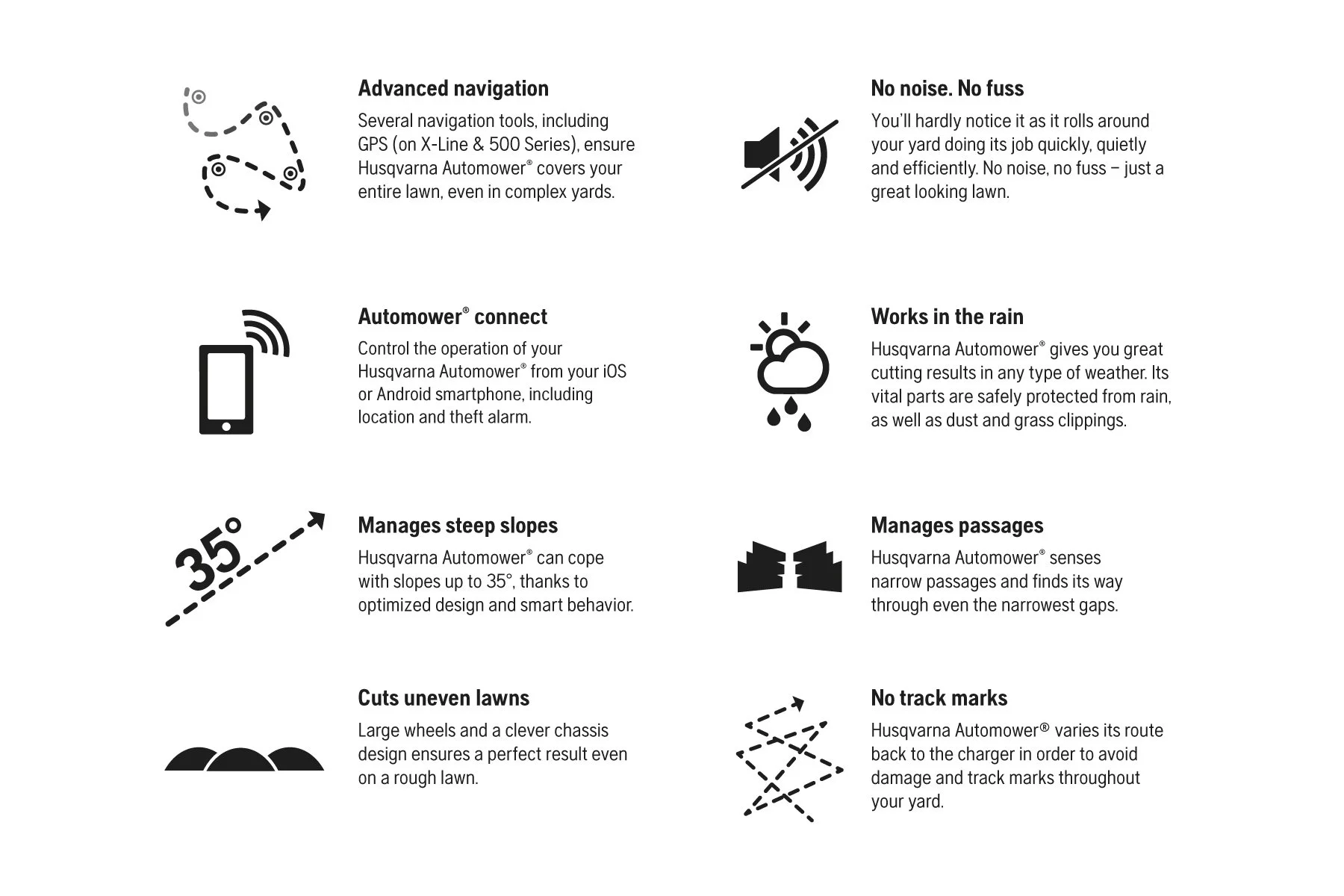 Advanced navigation

Several navigation tools, including GPS (on X-Line & 500 Series), ensure Husqvarna Automower® covers your entire lawn, even in complex yards.

Automower® connect

Control the operation of your Husqvarna Automower® from your iOS or Android smartphone, including location and theft alarm.

35°

Manages steep slopes

Husqvarna Automower® can cope with slopes up to 35°, thanks to optimized design and smart behavior.

Cuts uneven lawns

Large wheels and a clever chassis design ensures a perfect result even on a rough lawn.

No noise. No fuss

You'll hardly notice it as it rolls around your yard doing its job quickly, quietly and efficiently. No noise, no fuss – just a great looking lawn.

Works in the rain

Husqvarna Automower® gives you great cutting results in any type of weather. Its vital parts are safely protected from rain, as well as dust and grass clippings.

Manages passages

Husqvarna Automower® senses narrow passages and finds its way through even the narrowest gaps.

No track marks

Husqvarna Automower® varies its route back to the charger in order to avoid damage and track marks throughout your yard.